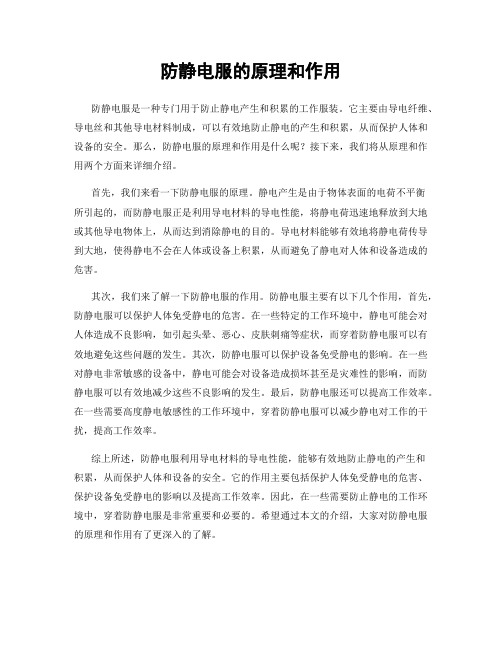 防静电服的原理和作用

防静电服是一种专门用于防止静电产生和积累的工作服装。它主要由导电纤维、导电丝和其他导电材料制成，可以有效地防止静电的产生和积累，从而保护人体和设备的安全。那么，防静电服的原理和作用是什么呢？接下来，我们将从原理和作用两个方面来详细介绍。

首先，我们来看一下防静电服的原理。静电产生是由于物体表面的电荷不平衡所引起的，而防静电服正是利用导电材料的导电性能，将静电荷迅速地释放到大地或其他导电物体上，从而达到消除静电的目的。导电材料能够有效地将静电荷传导到大地，使得静电不会在人体或设备上积累，从而避免了静电对人体和设备造成的危害。

其次，我们来了解一下防静电服的作用。防静电服主要有以下几个作用，首先，防静电服可以保护人体免受静电的危害。在一些特定的工作环境中，静电可能会对人体造成不良影响，如引起头晕、恶心、皮肤刺痛等症状，而穿着防静电服可以有效地避免这些问题的发生。其次，防静电服可以保护设备免受静电的影响。在一些对静电非常敏感的设备中，静电可能会对设备造成损坏甚至是灾难性的影响，而防静电服可以有效地减少这些不良影响的发生。最后，防静电服还可以提高工作效率。在一些需要高度静电敏感性的工作环境中，穿着防静电服可以减少静电对工作的干扰，提高工作效率。

综上所述，防静电服利用导电材料的导电性能，能够有效地防止静电的产生和积累，从而保护人体和设备的安全。它的作用主要包括保护人体免受静电的危害、保护设备免受静电的影响以及提高工作效率。因此，在一些需要防止静电的工作环境中，穿着防静电服是非常重要和必要的。希望通过本文的介绍，大家对防静电服的原理和作用有了更深入的了解。